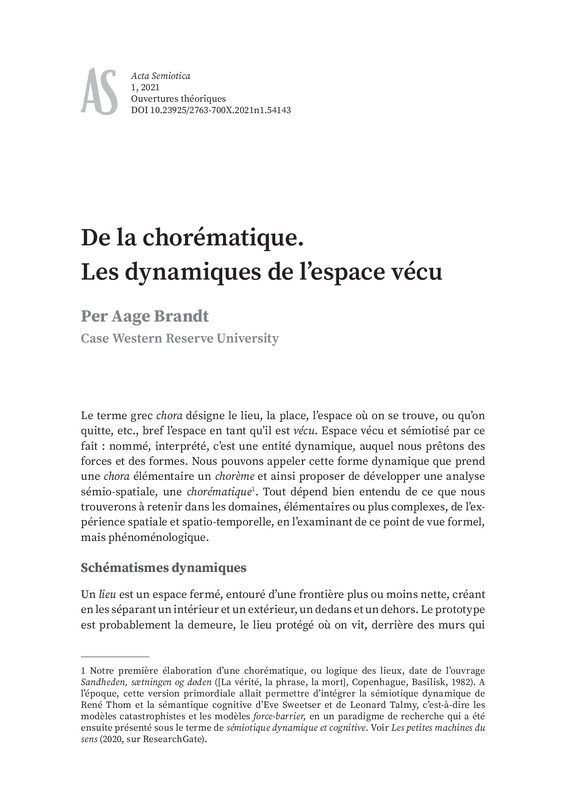 AS

Acta Semiotica
1, 2021
Ouvertures théoriques
DOI 10.23925/2763-700X.2021n1.54143

De la chorématique.
Les dynamiques de l'espace vécu

Per Aage Brandt
Case Western Reserve University

Le terme grec chora désigne le lieu, la place, l'espace où on se trouve, ou qu'on quitte, etc., bref l'espace en tant qu'il est vécu. Espace vécu et sémiotisé par ce fait : nommé, interprété, c'est une entité dynamique, auquel nous prêtons des forces et des formes. Nous pouvons appeler cette forme dynamique que prend une chora élémentaire un chorème et ainsi proposer de développer une analyse sémio-spatiale, une chorématique$^1$. Tout dépend bien entendu de ce que nous trouverons à retenir dans les domaines, élémentaires ou plus complexes, de l'expérience spatiale et spatio-temporelle, en l'examinant de ce point de vue formel, mais phénoménologique.

Schématismes dynamiques

Un lieu est un espace fermé, entouré d'une frontière plus ou moins nette, créant en les séparant un intérieur et un extérieur, un dedans et un dehors. Le prototype est probablement la demeure, le lieu protégé où on vit, derrière des murs qui

1 Notre première élaboration d'une chorématique, ou logique des lieux, date de l'ouvrage Sandheden, sætningen og døden ([La vérité, la phrase, la mort], Copenhague, Basilisk, 1982). A l'époque, cette version primordiale allait permettre d'intégrer la sémiotique dynamique de René Thom et la sémantique cognitive d'Eve Sweetser et de Leonard Talmy, c'est-à-dire les modèles catastrophistes et les modèles force-barrier, en un paradigme de recherche qui a été ensuite présenté sous le terme de sémiotique dynamique et cognitive. Voir Les petites machines du sens (2020, sur ResearchGate).